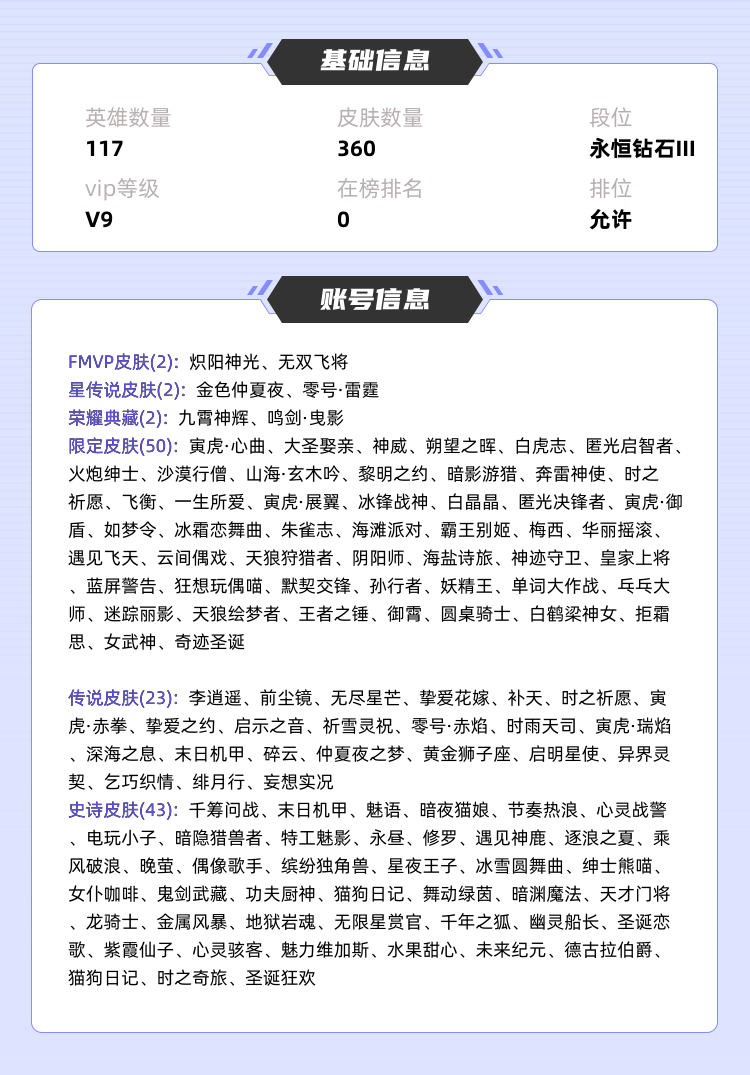 基础信息

英雄数量
117

皮肤数量
360

段位
永恒钻石III

vip等级
V9

在榜排名
0

排位
允许

账号信息

FMVP皮肤(2): 炽阳神光、无双飞将
星传说皮肤(2): 金色仲夏夜、零号·雷霆
荣耀典藏(2): 九霄神辉、鸣剑·曳影
限定皮肤(50): 寅虎·心曲、大圣娶亲、神威、朔望之晖、白虎志、匿光启智者、火炮绅士、沙漠行僧、山海·玄木吟、黎明之约、暗影游猎、奔雷神使、时之祈愿、飞衡、一生所爱、寅虎·展翼、冰锋战神、白晶晶、匿光决锋者、寅虎·御盾、如梦令、冰霜恋舞曲、朱雀志、海滩派对、霸王别姬、梅西、华丽摇滚、遇见飞天、云间偶戏、天狼狩猎者、阴阳师、海盐诗旅、神迹守卫、皇家上将、蓝屏警告、狂想玩偶喵、默契交锋、孙行者、妖精王、单词大作战、乒乓大师、迷踪丽影、天狼绘梦者、王者之锤、御霄、圆桌骑士、白鹤梁神女、拒霜思、女武神、奇迹圣诞

传说皮肤(23): 李逍遥、前尘镜、无尽星芒、挚爱花嫁、补天、时之祈愿、寅虎·赤拳、挚爱之约、启示之音、祈雪灵祝、零号·赤焰、时雨天司、寅虎·瑞焰、深海之息、末日机甲、碎云、仲夏夜之梦、黄金狮子座、启明星使、异界灵契、乞巧织情、绯月行、妄想实况
史诗皮肤(43): 千筹问战、末日机甲、魅语、暗夜猫娘、节奏热浪、心灵战警、电玩小子、暗隐猎兽者、特工魅影、永昼、修罗、遇见神鹿、逐浪之夏、乘风破浪、晚萤、偶像歌手、缤纷独角兽、星夜王子、冰雪圆舞曲、绅士熊喵、女仆咖啡、鬼剑武藏、功夫厨神、猫狗日记、舞动绿茵、暗渊魔法、天才门将、龙骑士、金属风暴、地狱岩魂、无限星赏官、千年之狐、幽灵船长、圣诞恋歌、紫霞仙子、心灵骇客、魅力维加斯、水果甜心、未来纪元、德古拉伯爵、猫狗日记、时之奇旅、圣诞狂欢